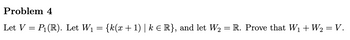 **Problem 4**

Let $V = P_1(\mathbb{R})$. Let $W_1 = \{k(x+1) \mid k \in \mathbb{R}\}$, and let $W_2 = \mathbb{R}$. Prove that $W_1 + W_2 = V$.